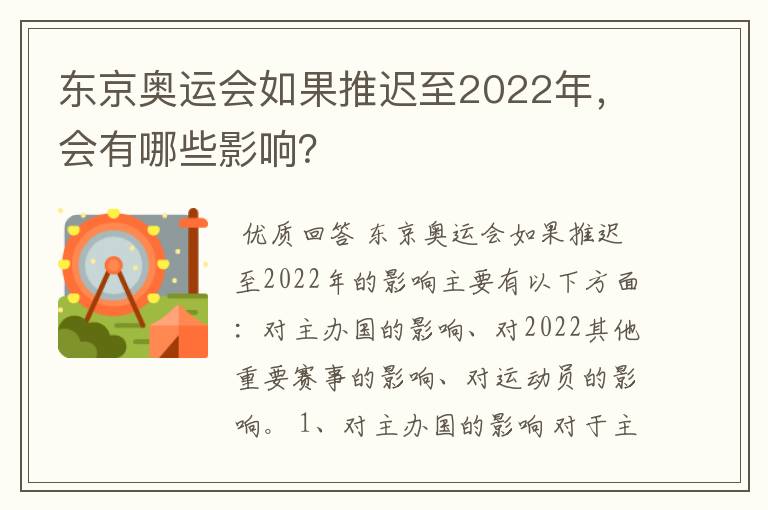 东京奥运会如果推迟至2022年，会有哪些影响？

优质回答 东京奥运会如果推迟至2022年的影响主要有以下方面：对主办国的影响、对2022其他重要赛事的影响、对运动员的影响。 1、对主办国的影响 对于主